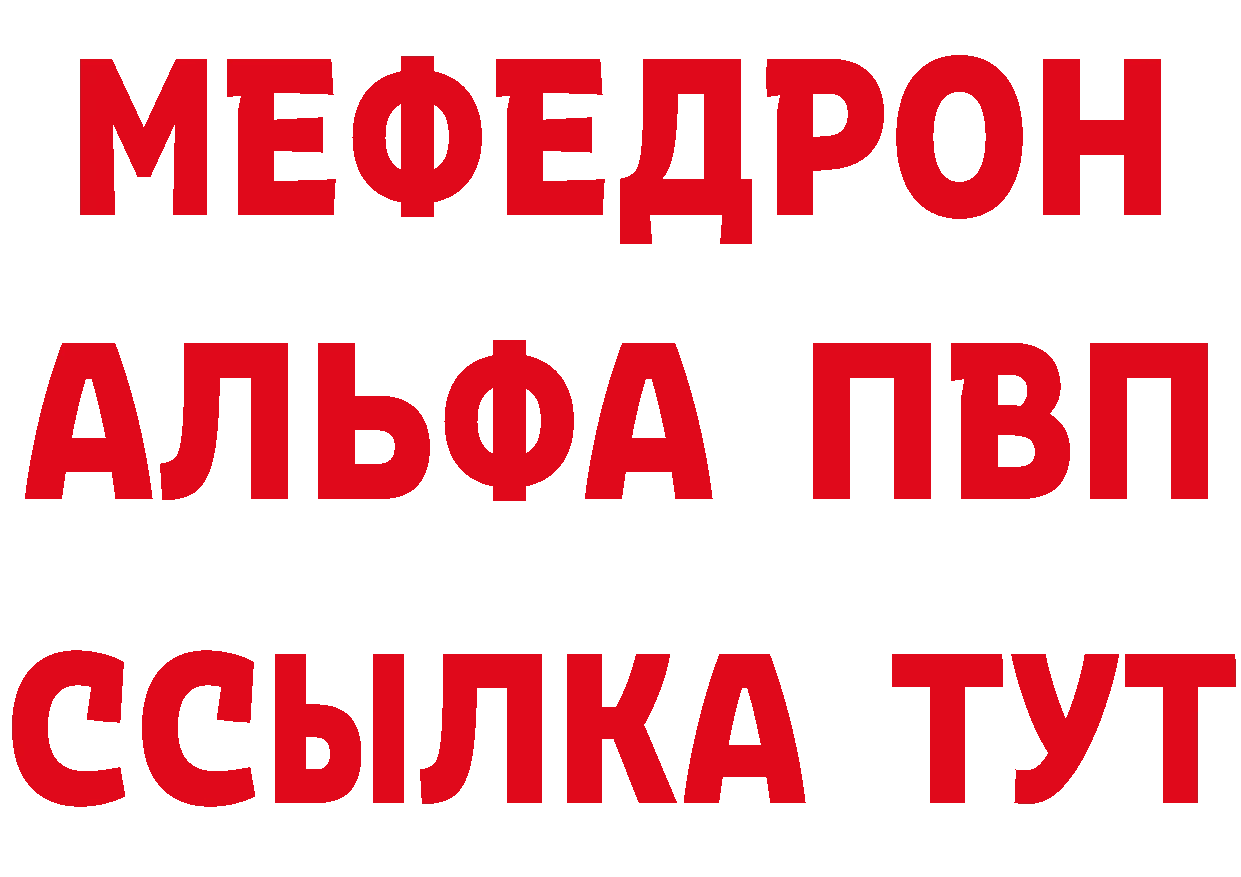 МЕФЕДРОН
АЛЬФА ПВП
ССЫЛКА ТУТ